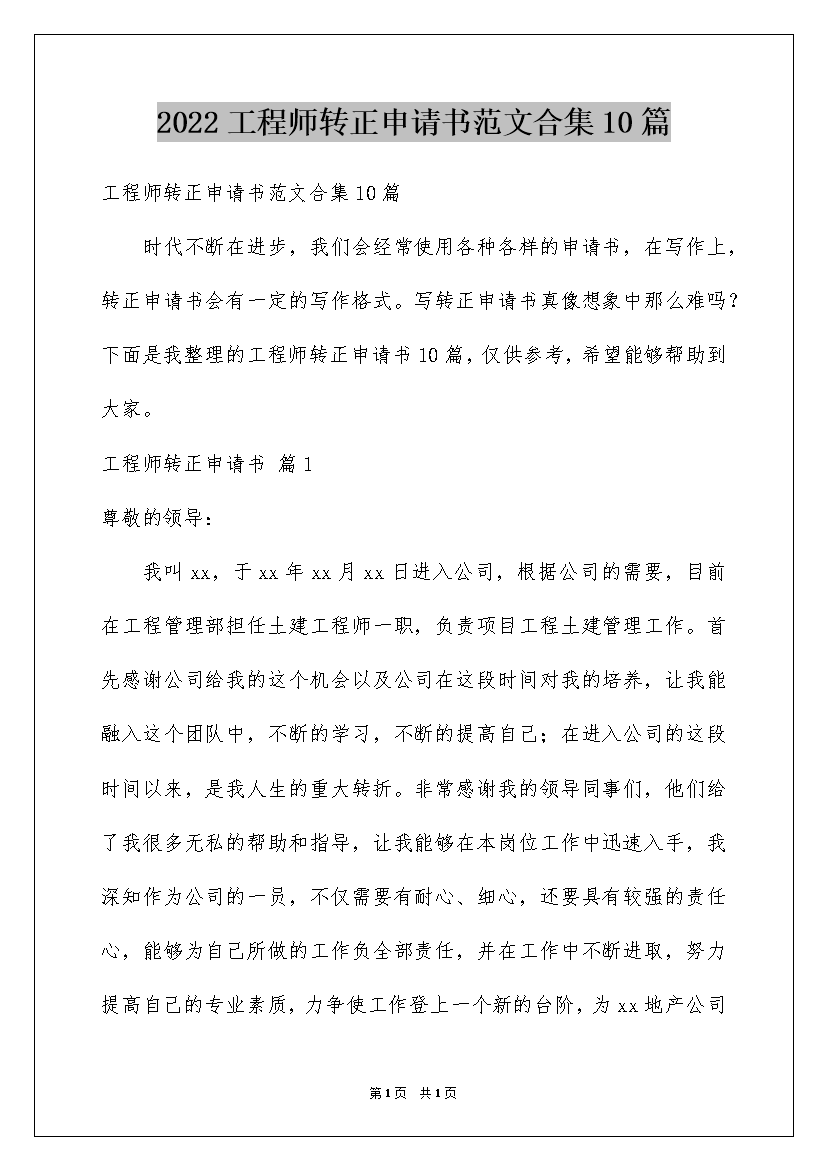 2022工程师转正申请书范文合集10篇

工程师转正申请书范文合集10篇

时代不断在进步，我们会经常使用各种各样的申请书，在写作上，转正申请书会有一定的写作格式。写转正申请书真像想象中那么难吗？下面是我整理的工程师转正申请书10篇，仅供参考，希望能够帮助到大家。

工程师转正申请书 篇1

尊敬的领导：

我叫xx，于xx年xx月xx日进入公司，根据公司的需要，目前在工程管理部担任土建工程师一职，负责项目工程土建管理工作。首先感谢公司给我的这个机会以及公司在这段时间对我的培养，让我能融入这个团队中，不断的学习，不断的提高自己；在进入公司的这段时间以来，是我人生的重大转折。非常感谢我的领导同事们，他们给了我很多无私的帮助和指导，让我能够在本岗位工作中迅速入手，我深知作为公司的一员，不仅需要有耐心、细心，还要具有较强的责任心，能够为自己所做的工作负全部责任，并在工作中不断进取，努力提高自己的专业素质，力争使工作登上一个新的台阶，为xx地产公司

第1页 共1页